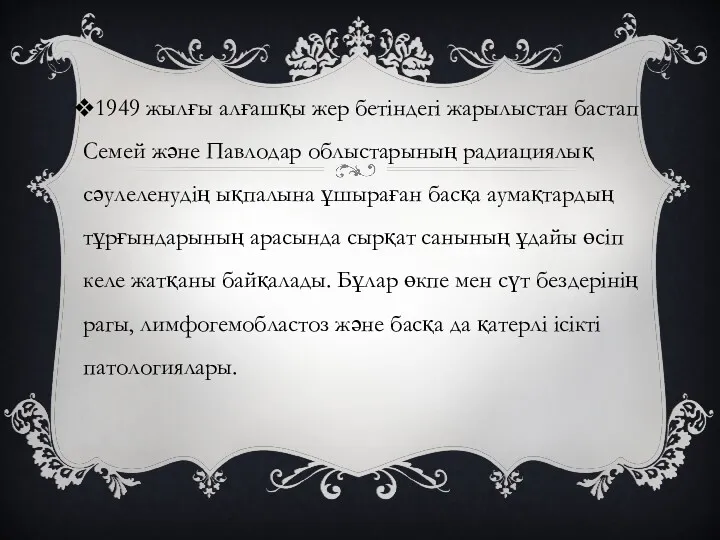 ❖1949 жылғы алғашқы жер бетіндегі жарылыстан бастап Семей және Павлодар облыстарының радиациялық сәулеленудің ықпалына ұшыраған басқа аумақтардың тұрғындарының арасында сырқат санының ұдайы өсіп келе жатқаны байқалады. Бұлар өкпе мен сүт бездерінің рагы, лимфогемобластоз және басқа да қатерлі ісікті патологиялары.